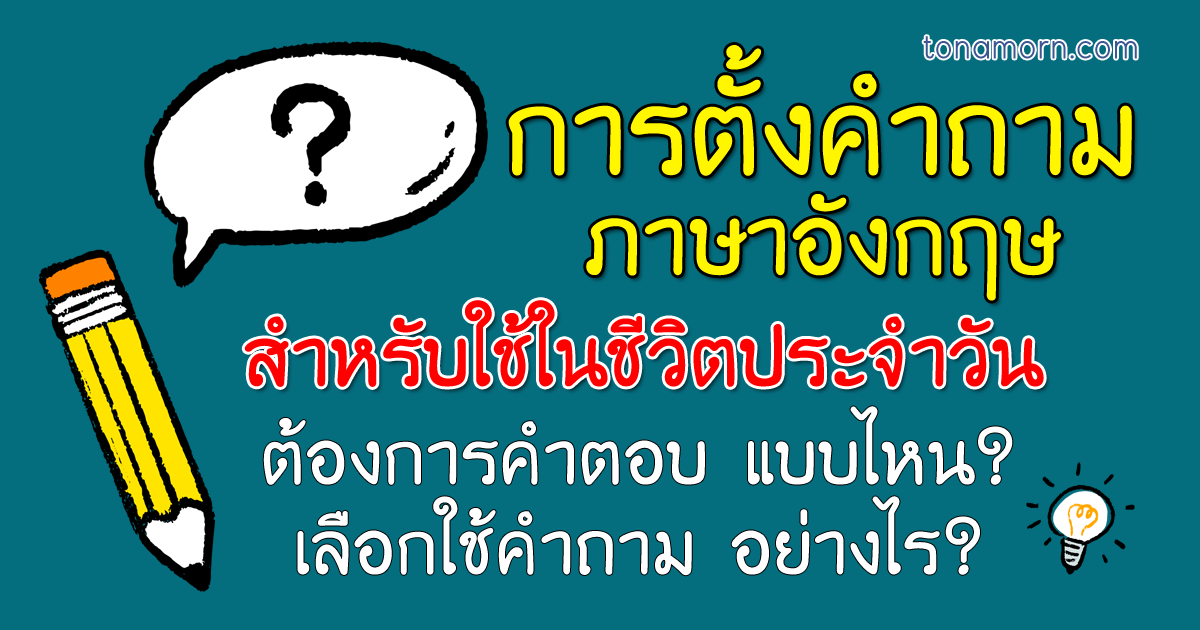 tonamorn.com

?

การตั้งคำถาม
ภาษาอังกฤษ

สำหรับใช้ในชีวิตประจำวัน

ต้องการคำตอบ แบบไหน?
เลือกใช้คำถาม อย่างไร?